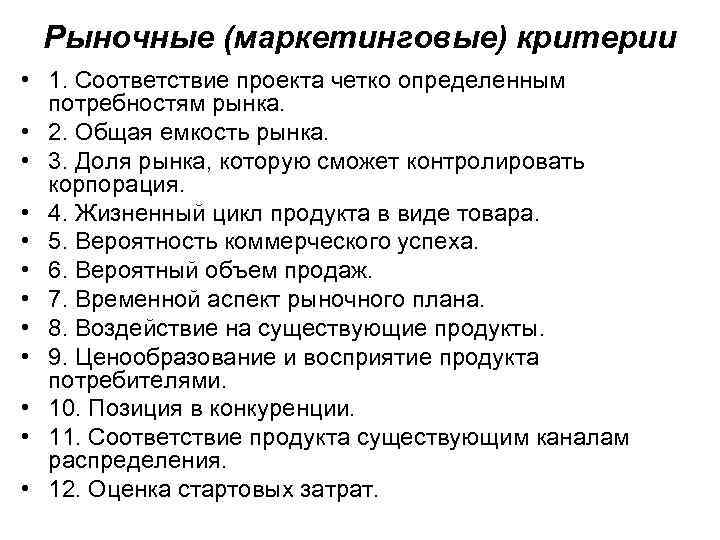 Рыночные (маркетинговые) критерии

• 1. Соответствие проекта четко определенным потребностям рынка.
• 2. Общая емкость рынка.
• 3. Доля рынка, которую сможет контролировать корпорация.
• 4. Жизненный цикл продукта в виде товара.
• 5. Вероятность коммерческого успеха.
• 6. Вероятный объем продаж.
• 7. Временной аспект рыночного плана.
• 8. Воздействие на существующие продукты.
• 9. Ценообразование и восприятие продукта потребителями.
• 10. Позиция в конкуренции.
• 11. Соответствие продукта существующим каналам распределения.
• 12. Оценка стартовых затрат.